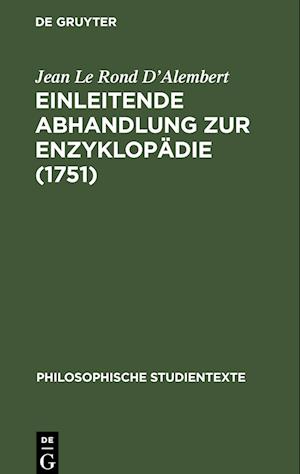 DE GRUYTER

Jean Le Rond D'Alembert
EINLEITENDE ABHANDLUNG ZUR ENZYKLOPÄDIE (1751)

PHILOSOPHISCHE STUDIENTEXTE

DE
G